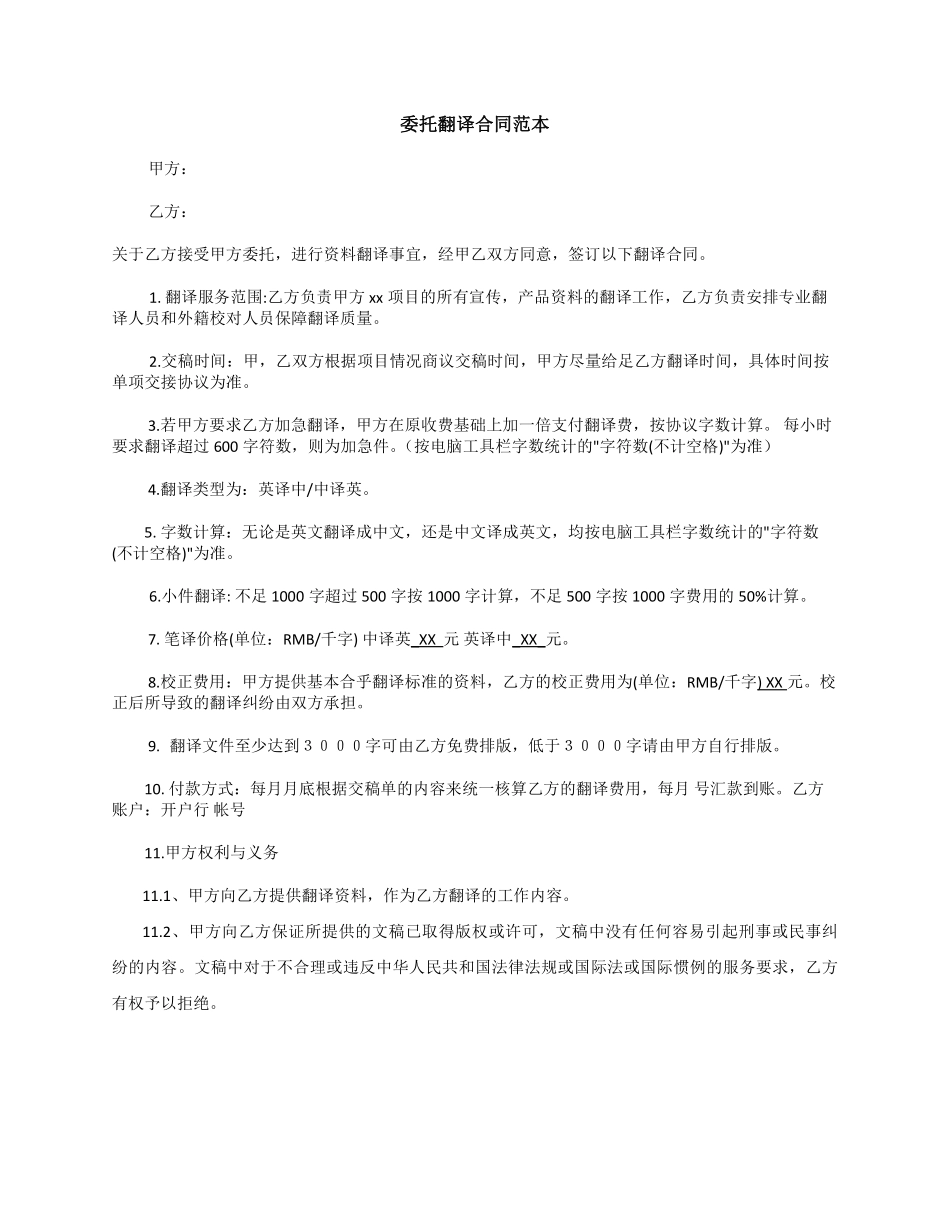 委托翻译合同范本

甲方：

乙方：

关于乙方接受甲方委托，进行资料翻译事宜，经甲乙双方同意，签订以下翻译合同。

1. 翻译服务范围:乙方负责甲方 xx 项目的所有宣传，产品资料的翻译工作，乙方负责安排专业翻译人员和外籍校对人员保障翻译质量。

2.交稿时间：甲，乙双方根据项目情况商议交稿时间，甲方尽量给足乙方翻译时间，具体时间按单项交接协议为准。

3.若甲方要求乙方加急翻译，甲方在原收费基础上加一倍支付翻译费，按协议字数计算。 每小时要求翻译超过 600 字符数，则为加急件。（按电脑工具栏字数统计的"字符数(不计空格)"为准）

4.翻译类型为：英译中/中译英。

5. 字数计算：无论是英文翻译成中文，还是中文译成英文，均按电脑工具栏字数统计的"字符数(不计空格)"为准。

6.小件翻译: 不足 1000 字超过 500 字按 1000 字计算，不足 500 字按 1000 字费用的 50%计算。

7. 笔译价格(单位：RMB/千字) 中译英 XX 元 英译中 XX 元。

8.校正费用：甲方提供基本合乎翻译标准的资料，乙方的校正费用为(单位：RMB/千字) XX 元。校正后所导致的翻译纠纷由双方承担。

9. 翻译文件至少达到３０００字可由乙方免费排版，低于３０００字请由甲方自行排版。

10. 付款方式：每月月底根据交稿单的内容来统一核算乙方的翻译费用，每月 号汇款到账。乙方账户：开户行 帐号

11.甲方权利与义务

11.1、甲方向乙方提供翻译资料，作为乙方翻译的工作内容。

11.2、甲方向乙方保证所提供的文稿已取得版权或许可，文稿中没有任何容易引起刑事或民事纠纷的内容。文稿中对于不合理或违反中华人民共和国法律法规或国际法或国际惯例的服务要求，乙方有权予以拒绝。